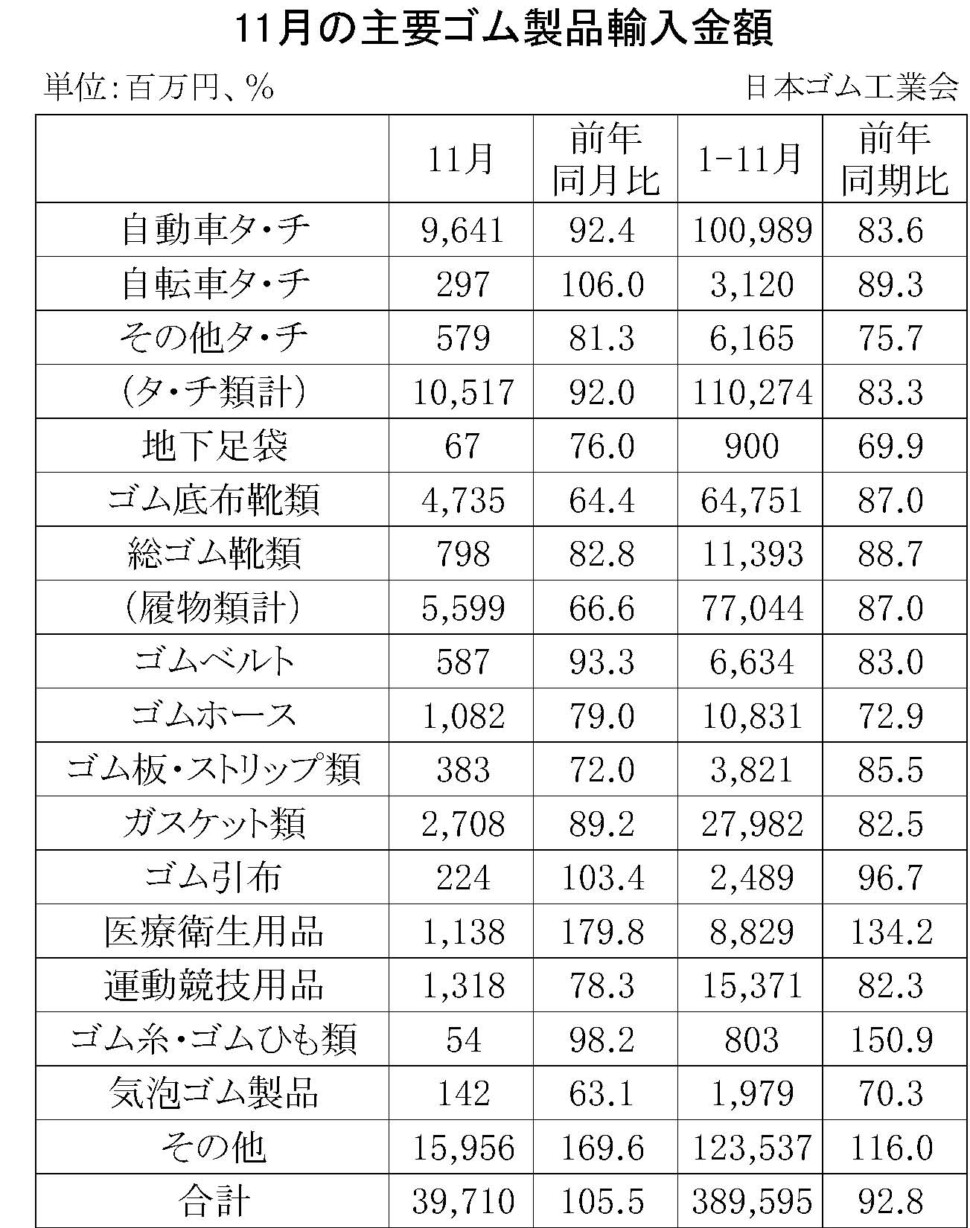 11月の主要ゴム製品輸入金額

単位:百万円、%

日本ゴム工業会

| | 11月 | 前年同月比 | 1-11月 | 前年同期比 |
|---|---|---|---|---|
| 自動車タ・チ | 9,641 | 92.4 | 100,989 | 83.6 |
| 自転車タ・チ | 297 | 106.0 | 3,120 | 89.3 |
| その他タ・チ | 579 | 81.3 | 6,165 | 75.7 |
| (タ・チ類計) | 10,517 | 92.0 | 110,274 | 83.3 |
| 地下足袋 | 67 | 76.0 | 900 | 69.9 |
| ゴム底布靴類 | 4,735 | 64.4 | 64,751 | 87.0 |
| 総ゴム靴類 | 798 | 82.8 | 11,393 | 88.7 |
| (履物類計) | 5,599 | 66.6 | 77,044 | 87.0 |
| ゴムベルト | 587 | 93.3 | 6,634 | 83.0 |
| ゴムホース | 1,082 | 79.0 | 10,831 | 72.9 |
| ゴム板・ストリップ類 | 383 | 72.0 | 3,821 | 85.5 |
| ガスケット類 | 2,708 | 89.2 | 27,982 | 82.5 |
| ゴム引布 | 224 | 103.4 | 2,489 | 96.7 |
| 医療衛生用品 | 1,138 | 179.8 | 8,829 | 134.2 |
| 運動競技用品 | 1,318 | 78.3 | 15,371 | 82.3 |
| ゴム糸・ゴムひも類 | 54 | 98.2 | 803 | 150.9 |
| 気泡ゴム製品 | 142 | 63.1 | 1,979 | 70.3 |
| その他 | 15,956 | 169.6 | 123,537 | 116.0 |
| 合計 | 39,710 | 105.5 | 389,595 | 92.8 |